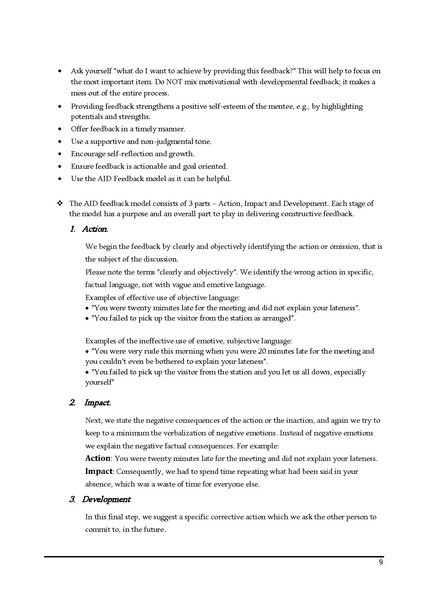 • Ask yourself "what do I want to achieve by providing this feedback?" This will help to focus on the most important item. Do NOT mix motivational with developmental feedback; it makes a mess out of the entire process.
• Providing feedback strengthens a positive self-esteem of the mentee, e.g., by highlighting potentials and strengths.
• Offer feedback in a timely manner.
• Use a supportive and non-judgmental tone.
• Encourage self-reflection and growth.
• Ensure feedback is actionable and goal oriented.
• Use the AID Feedback model as it can be helpful.

❖ The AID feedback model consists of 3 parts – Action, Impact and Development. Each stage of the model has a purpose and an overall part to play in delivering constructive feedback.

1. Action.

We begin the feedback by clearly and objectively identifying the action or omission, that is the subject of the discussion.

Please note the terms "clearly and objectively". We identify the wrong action in specific, factual language, not with vague and emotive language.

Examples of effective use of objective language:
• "You were twenty minutes late for the meeting and did not explain your lateness".
• "You failed to pick up the visitor from the station as arranged".

Examples of the ineffective use of emotive, subjective language:
• "You were very rude this morning when you were 20 minutes late for the meeting and you couldn't even be bothered to explain your lateness".
• "You failed to pick up the visitor from the station and you let us all down, especially yourself"

2. Impact.

Next, we state the negative consequences of the action or the inaction, and again we try to keep to a minimum the verbalization of negative emotions. Instead of negative emotions we explain the negative factual consequences. For example:

Action: You were twenty minutes late for the meeting and did not explain your lateness.

Impact: Consequently, we had to spend time repeating what had been said in your absence, which was a waste of time for everyone else.

3. Development

In this final step, we suggest a specific corrective action which we ask the other person to commit to, in the future.

9